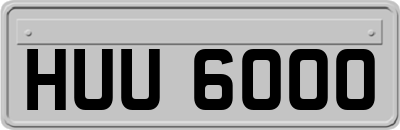 HUU 6000